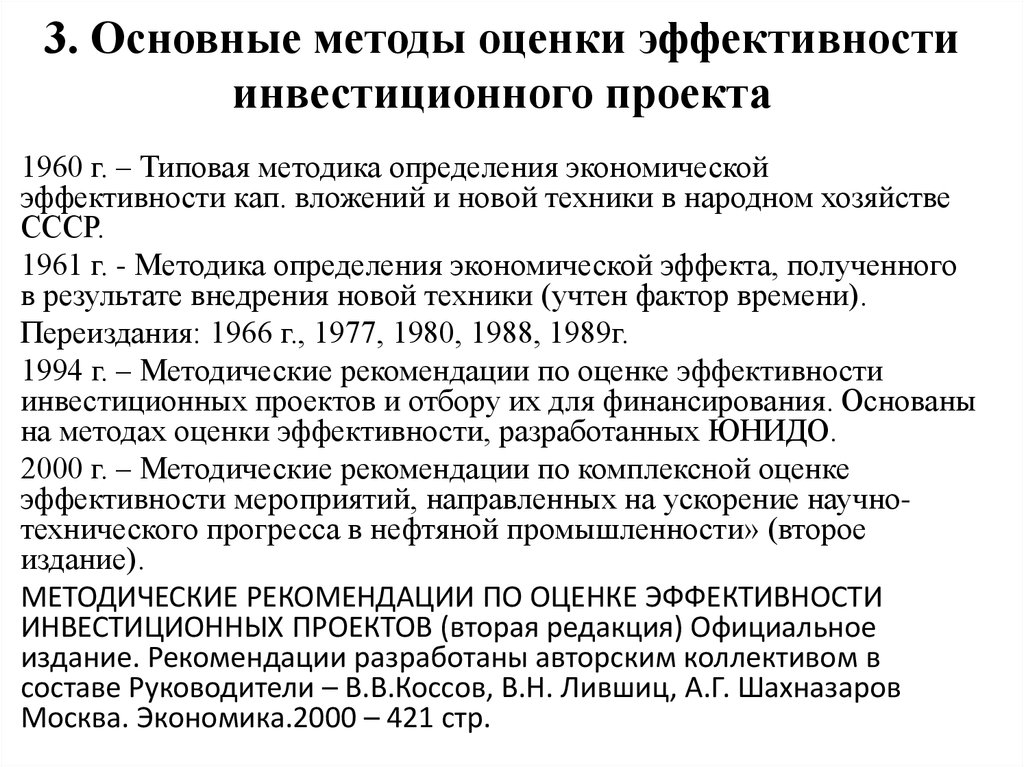 3. Основные методы оценки эффективности инвестиционного проекта

1960 г. – Типовая методика определения экономической эффективности кап. вложений и новой техники в народном хозяйстве СССР.

1961 г. - Методика определения экономической эффекта, полученного в результате внедрения новой техники (учтен фактор времени).

Переиздания: 1966 г., 1977, 1980, 1988, 1989г.

1994 г. – Методические рекомендации по оценке эффективности инвестиционных проектов и отбору их для финансирования. Основаны на методах оценки эффективности, разработанных ЮНИДО.

2000 г. – Методические рекомендации по комплексной оценке эффективности мероприятий, направленных на ускорение научно-технического прогресса в нефтяной промышленности» (второе издание).

МЕТОДИЧЕСКИЕ РЕКОМЕНДАЦИИ ПО ОЦЕНКЕ ЭФФЕКТИВНОСТИ ИНВЕСТИЦИОННЫХ ПРОЕКТОВ (вторая редакция) Официальное издание. Рекомендации разработаны авторским коллективом в составе Руководители – В.В.Коссов, В.Н. Лившиц, А.Г. Шахназаров Москва. Экономика.2000 – 421 стр.